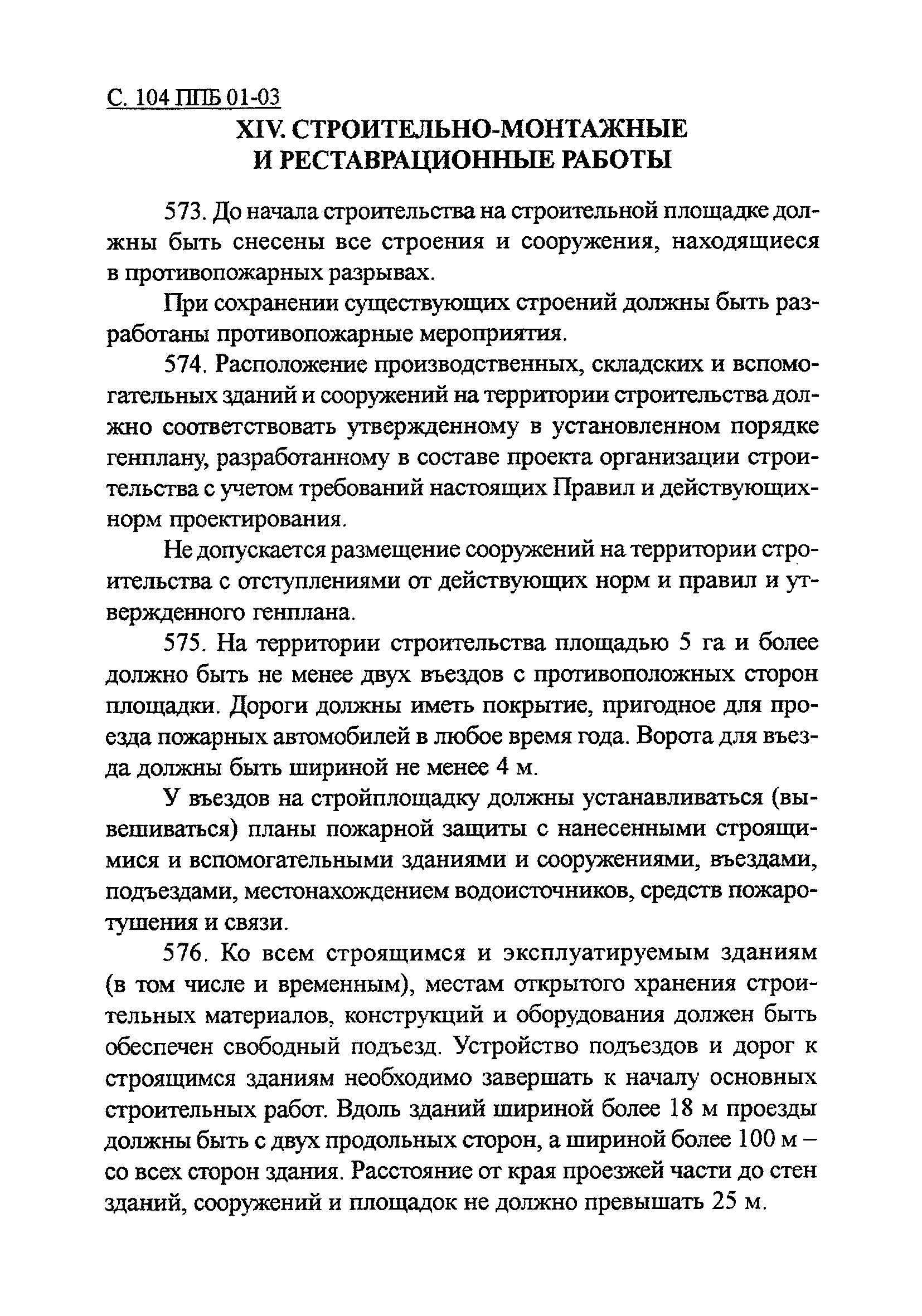 С. 104 ППБ 01-03

XIV. СТРОИТЕЛЬНО-МОНТАЖНЫЕ И РЕСТАВРАЦИОННЫЕ РАБОТЫ

573. До начала строительства на строительной площадке должны быть снесены все строения и сооружения, находящиеся в противопожарных разрывах.

При сохранении существующих строений должны быть разработаны противопожарные мероприятия.

574. Расположение производственных, складских и вспомогательных зданий и сооружений на территории строительства должно соответствовать утвержденному в установленном порядке генплану, разработанному в составе проекта организации строительства с учетом требований настоящих Правил и действующих норм проектирования.

Не допускается размещение сооружений на территории строительства с отступлениями от действующих норм и правил и утвержденного генплана.

575. На территории строительства площадью 5 га и более должно быть не менее двух въездов с противоположных сторон площадки. Дороги должны иметь покрытие, пригодное для проезда пожарных автомобилей в любое время года. Ворота для въезда должны быть шириной не менее 4 м.

У въездов на стройплощадку должны устанавливаться (вывешиваться) планы пожарной защиты с нанесенными строящимися и вспомогательными зданиями и сооружениями, въездами, подъездами, местонахождением водоисточников, средств пожаротушения и связи.

576. Ко всем строящимся и эксплуатируемым зданиям (в том числе и временным), местам открытого хранения строительных материалов, конструкций и оборудования должен быть обеспечен свободный подъезд. Устройство подъездов и дорог к строящимся зданиям необходимо завершать к началу основных строительных работ. Вдоль зданий шириной более 18 м проезды должны быть с двух продольных сторон, а шириной более 100 м – со всех сторон здания. Расстояние от края проезжей части до стен зданий, сооружений и площадок не должно превышать 25 м.